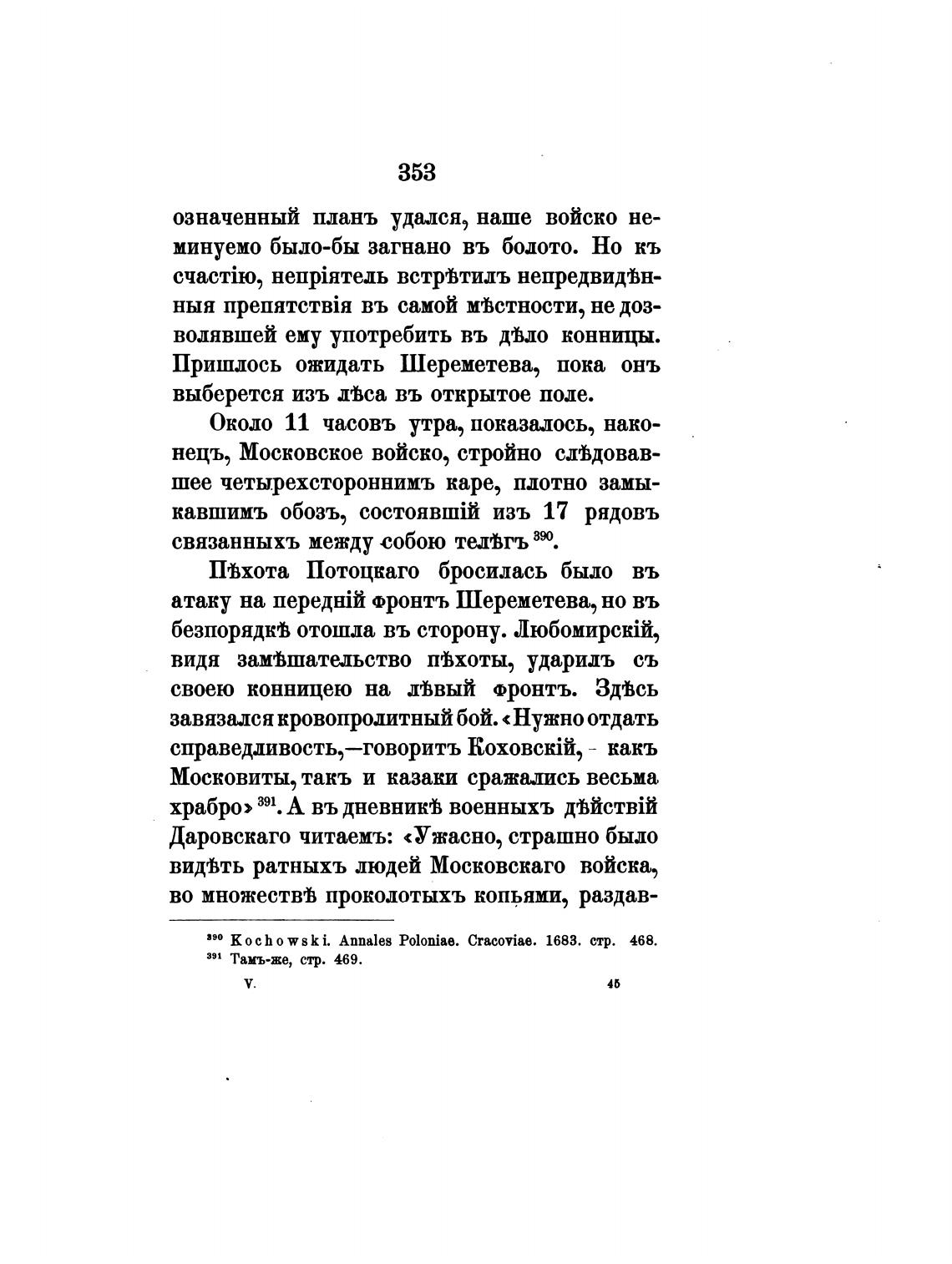 353

означенный планъ удался, наше войско неминуемо было-бы загнано въ болото. Но къ счастію, непріятель встрѣтилъ непредвидѣнныя препятствія въ самой мѣстности, не дозволявшей ему употребить въ дѣло конницы. Пришлось ожидать Шереметева, пока онъ выберется изъ лѣса въ открытое поле.

Около 11 часовъ утра, показалось, наконецъ, Московское войско, стройно слѣдовавшее четырехстороннимъ каре, плотно замыкавшимъ обозъ, состоявшій изъ 17 рядовъ связанныхъ между собою телѣгъ $^{390}$.

Пѣхота Потоцкаго бросилась было въ атаку на передній фронтъ Шереметева, но въ безпорядкѣ отошла въ сторону. Любомирскій, видя замѣшательство пѣхоты, ударилъ съ своею конницею на лѣвый фронтъ. Здѣсь завязался кровопролитный бой. «Нужно отдать справедливость,—говоритъ Коховскій, - какъ Московиты, такъ и казаки сражались весьма храбро» $^{391}$. А въ дневникѣ военныхъ дѣйствій Даровскаго читаемъ: «Ужасно, страшно было видѣть ратныхъ людей Московскаго войска, во множествѣ проколотыхъ копьями, раздав-

$^{390}$ Kochowski. Annales Poloniae. Cracoviae. 1683. стр. 468.
$^{391}$ Тамъ-же, стр. 469.

V. 45